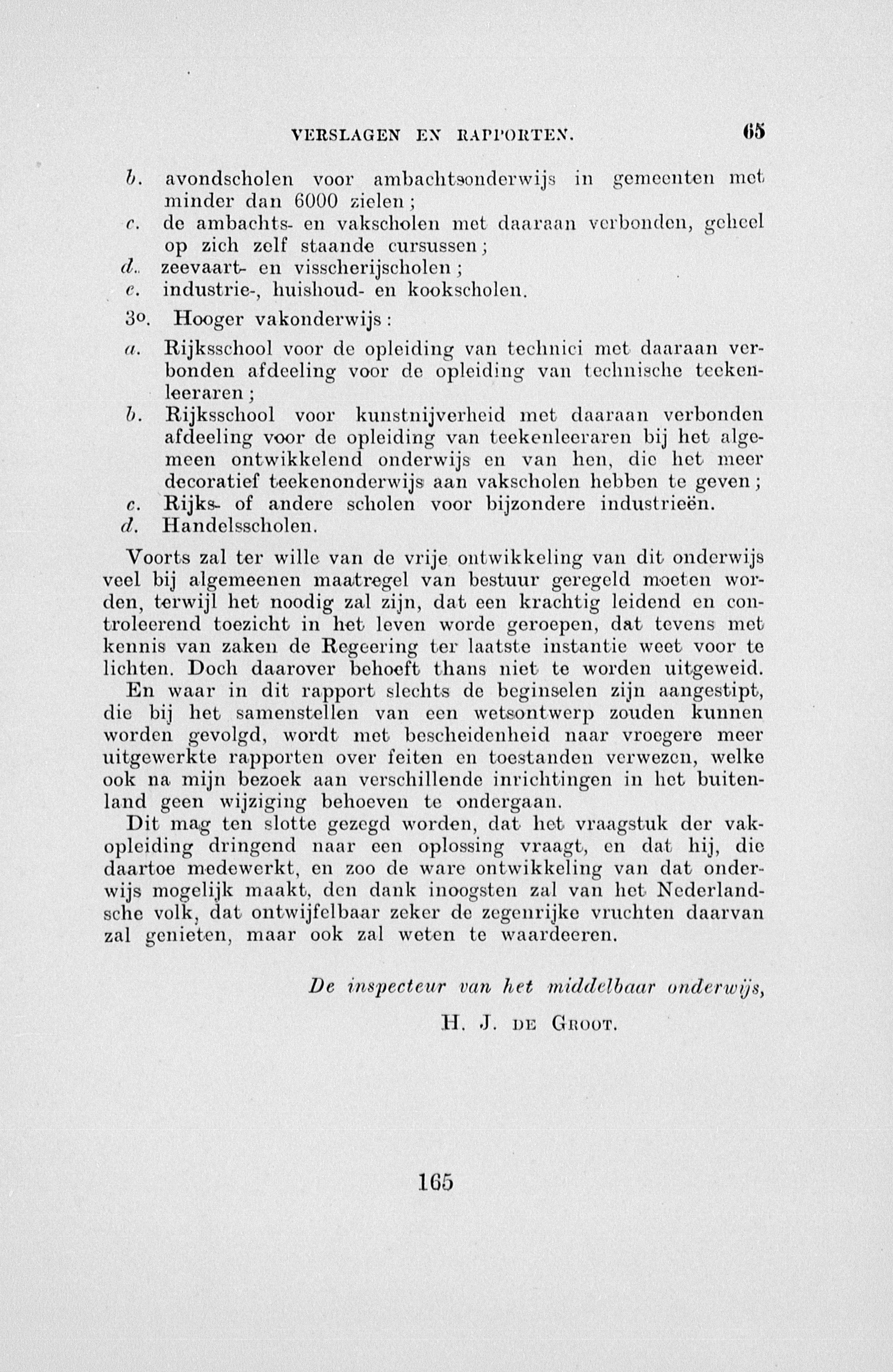 VERSLAGEN EN RAPPORTEN. 65

b. avondscholen voor ambachtsonderwijs in gemeenten met minder dan 6000 zielen;
c. de ambachts- en vakscholen met daaraan verbonden, geheel op zich zelf staande cursussen;
d. zeevaart- en visscherijscholen;
e. industrie-, huishoud- en kookscholen.

3o. Hooger vakonderwijs:
a. Rijksschool voor de opleiding van technici met daaraan verbonden afdeeling voor de opleiding van technische teekenleeraren;
b. Rijksschool voor kunstnijverheid met daaraan verbonden afdeeling voor de opleiding van teekenleeraren bij het algemeen ontwikkelend onderwijs en van hen, die het meer decoratief teekenonderwijs aan vakscholen hebben te geven;
c. Rijks- of andere scholen voor bijzondere industrieën.
d. Handelsscholen.

Voorts zal ter wille van de vrije ontwikkeling van dit onderwijs veel bij algemeenen maatregel van bestuur geregeld moeten worden, terwijl het noodig zal zijn, dat een krachtig leidend en controleerend toezicht in het leven worde geroepen, dat tevens met kennis van zaken de Regeering ter laatste instantie weet voor te lichten. Doch daarover behoeft thans niet te worden uitgeweid.

En waar in dit rapport slechts de beginselen zijn aangestipt, die bij het samenstellen van een wetsontwerp zouden kunnen worden gevolgd, wordt met bescheidenheid naar vroegere meer uitgewerkte rapporten over feiten en toestanden verwezen, welke ook na mijn bezoek aan verschillende inrichtingen in het buitenland geen wijziging behoeven te ondergaan.

Dit mag ten slotte gezegd worden, dat het vraagstuk der vakopleiding dringend naar een oplossing vraagt, en dat hij, die daartoe medewerkt, en zoo de ware ontwikkeling van dat onderwijs mogelijk maakt, den dank inoogsten zal van het Nederlandsche volk, dat ontwijfelbaar zeker de zegenrijke vruchten daarvan zal genieten, maar ook zal weten te waardeeren.

De inspecteur van het middelbaar onderwijs,
H. J. DE GROOT.

165